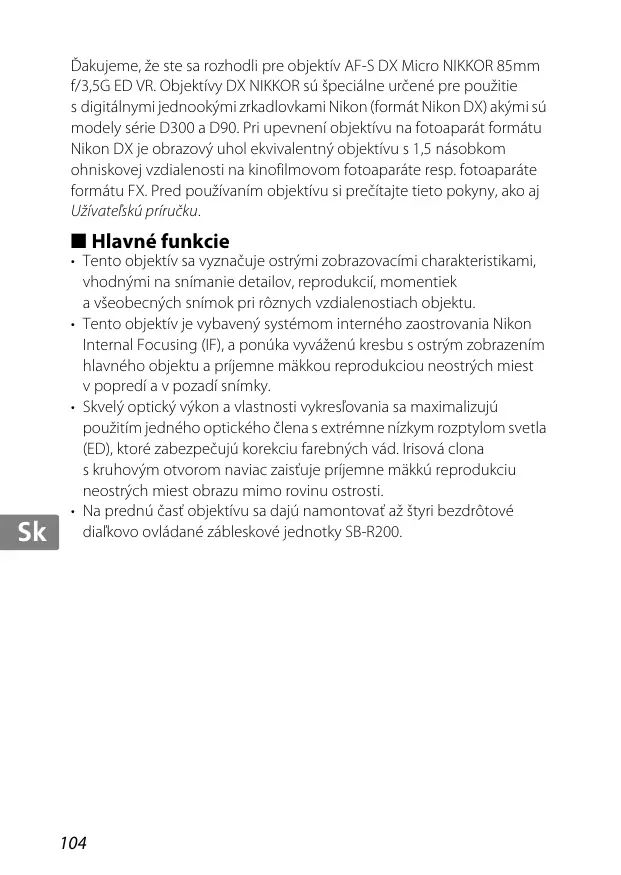 Ďakujeme, že ste sa rozhodli pre objektív AF-S DX Micro NIKKOR 85mm f/3,5G ED VR. Objektívy DX NIKKOR sú špeciálne určené pre použitie s digitálnymi jednookými zrkadlovkami Nikon (formát Nikon DX) akými sú modely série D300 a D90. Pri upevnení objektívu na fotoaparát formátu Nikon DX je obrazový uhol ekvivalentný objektívu s 1,5 násobkom ohniskovej vzdialenosti na kinofilmovom fotoaparáte resp. fotoaparáte formátu FX. Pred používaním objektívu si prečítajte tieto pokyny, ako aj Užívateľskú príručku.

■ Hlavné funkcie

• Tento objektív sa vyznačuje ostrými zobrazovacími charakteristikami, vhodnými na snímanie detailov, reprodukcií, momentiek a všeobecných snímok pri rôznych vzdialenostiach objektu.
• Tento objektív je vybavený systémom interného zaostrovania Nikon Internal Focusing (IF), a ponúka vyváženú kresbu s ostrým zobrazením hlavného objektu a príjemne mäkkou reprodukciou neostrých miest v popredí a v pozadí snímky.
• Skvelý optický výkon a vlastnosti vykresľovania sa maximalizujú použitím jedného optického člena s extrémne nízkym rozptylom svetla (ED), ktoré zabezpečujú korekciu farebných vád. Irisová clona s kruhovým otvorom naviac zaisťuje príjemne mäkkú reprodukciu neostrých miest obrazu mimo rovinu ostrosti.
• Na prednú časť objektívu sa dajú namontovať až štyri bezdrôtové diaľkovo ovládané zábleskové jednotky SB-R200.

Sk

104